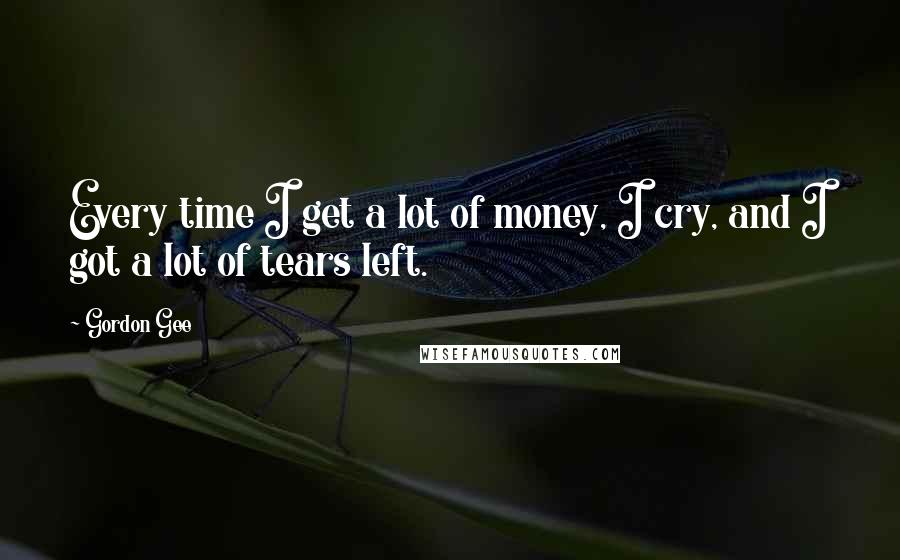 Every time I get a lot of money, I cry, and I got a lot of tears left.

~ Gordon Gee

WISEFAMOUSQUOTES.COM